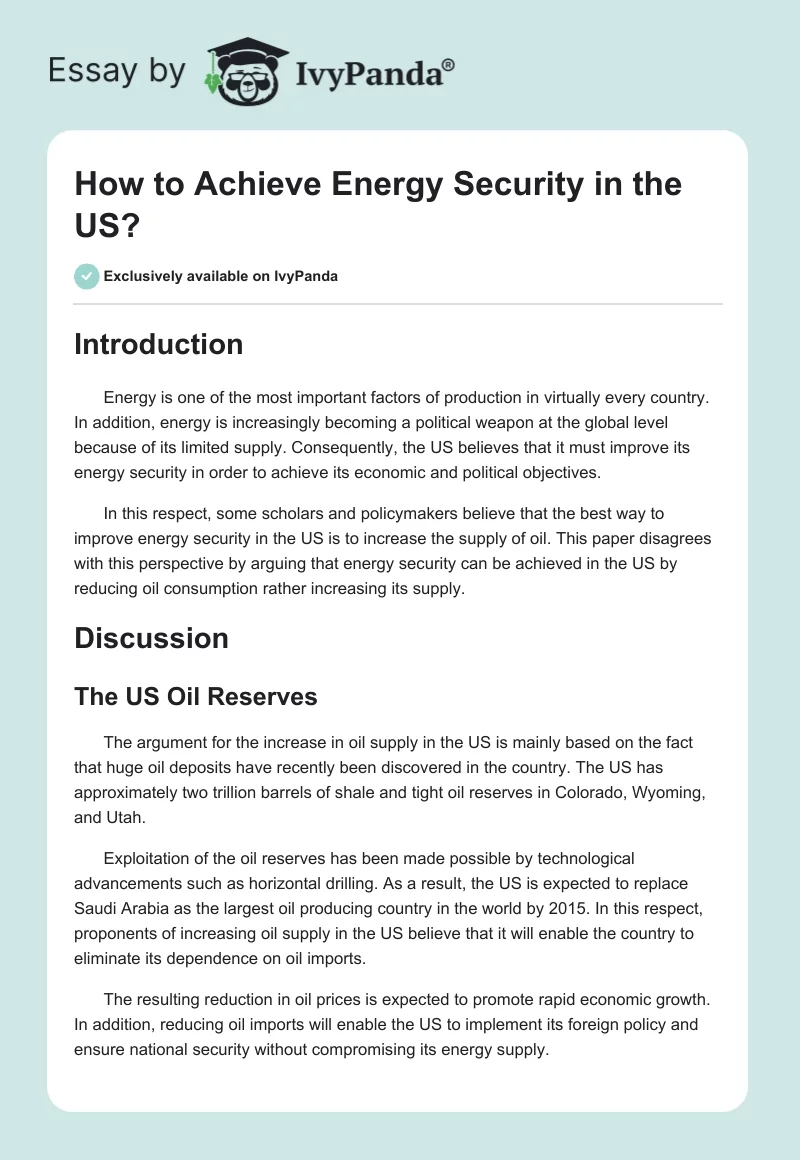 Essay by IvyPanda®

How to Achieve Energy Security in the US?

Exclusively available on IvyPanda

Introduction

Energy is one of the most important factors of production in virtually every country. In addition, energy is increasingly becoming a political weapon at the global level because of its limited supply. Consequently, the US believes that it must improve its energy security in order to achieve its economic and political objectives.

In this respect, some scholars and policymakers believe that the best way to improve energy security in the US is to increase the supply of oil. This paper disagrees with this perspective by arguing that energy security can be achieved in the US by reducing oil consumption rather increasing its supply.

Discussion

The US Oil Reserves

The argument for the increase in oil supply in the US is mainly based on the fact that huge oil deposits have recently been discovered in the country. The US has approximately two trillion barrels of shale and tight oil reserves in Colorado, Wyoming, and Utah.

Exploitation of the oil reserves has been made possible by technological advancements such as horizontal drilling. As a result, the US is expected to replace Saudi Arabia as the largest oil producing country in the world by 2015. In this respect, proponents of increasing oil supply in the US believe that it will enable the country to eliminate its dependence on oil imports.

The resulting reduction in oil prices is expected to promote rapid economic growth. In addition, reducing oil imports will enable the US to implement its foreign policy and ensure national security without compromising its energy supply.